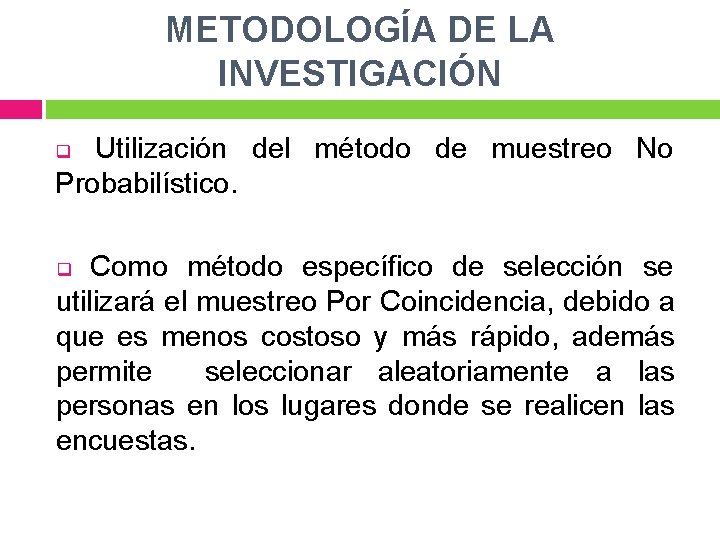 METODOLOGÍA DE LA INVESTIGACIÓN

Utilización del método de muestreo No Probabilístico.

Como método específico de selección se utilizará el muestreo Por Coincidencia, debido a que es menos costoso y más rápido, además permite seleccionar aleatoriamente a las personas en los lugares donde se realicen las encuestas.